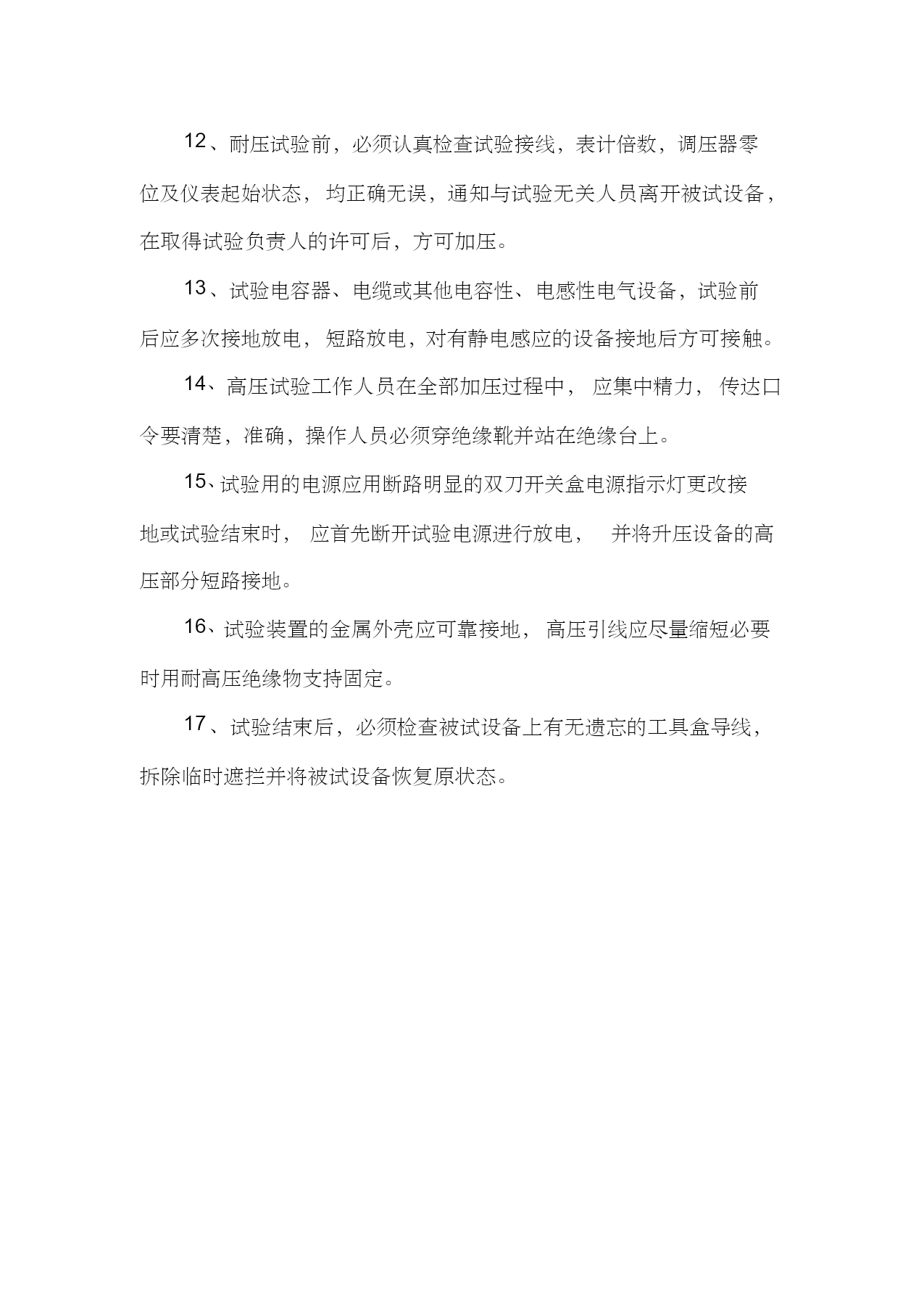 12、耐压试验前，必须认真检查试验接线，表计倍数，调压器零位及仪表起始状态，均正确无误，通知与试验无关人员离开被试设备，在取得试验负责人的许可后，方可加压。

13、试验电容器、电缆或其他电容性、电感性电气设备，试验前后应多次接地放电，短路放电，对有静电感应的设备接地后方可接触。

14、高压试验工作人员在全部加压过程中，应集中精力，传达口令要清楚，准确，操作人员必须穿绝缘靴并站在绝缘台上。

15、试验用的电源应用断路明显的双刀开关盒电源指示灯更改接地或试验结束时，应首先断开试验电源进行放电，并将升压设备的高压部分短路接地。

16、试验装置的金属外壳应可靠接地，高压引线应尽量缩短必要时用耐高压绝缘物支持固定。

17、试验结束后，必须检查被试设备上有无遗忘的工具盒导线，拆除临时遮拦并将被试设备恢复原状态。